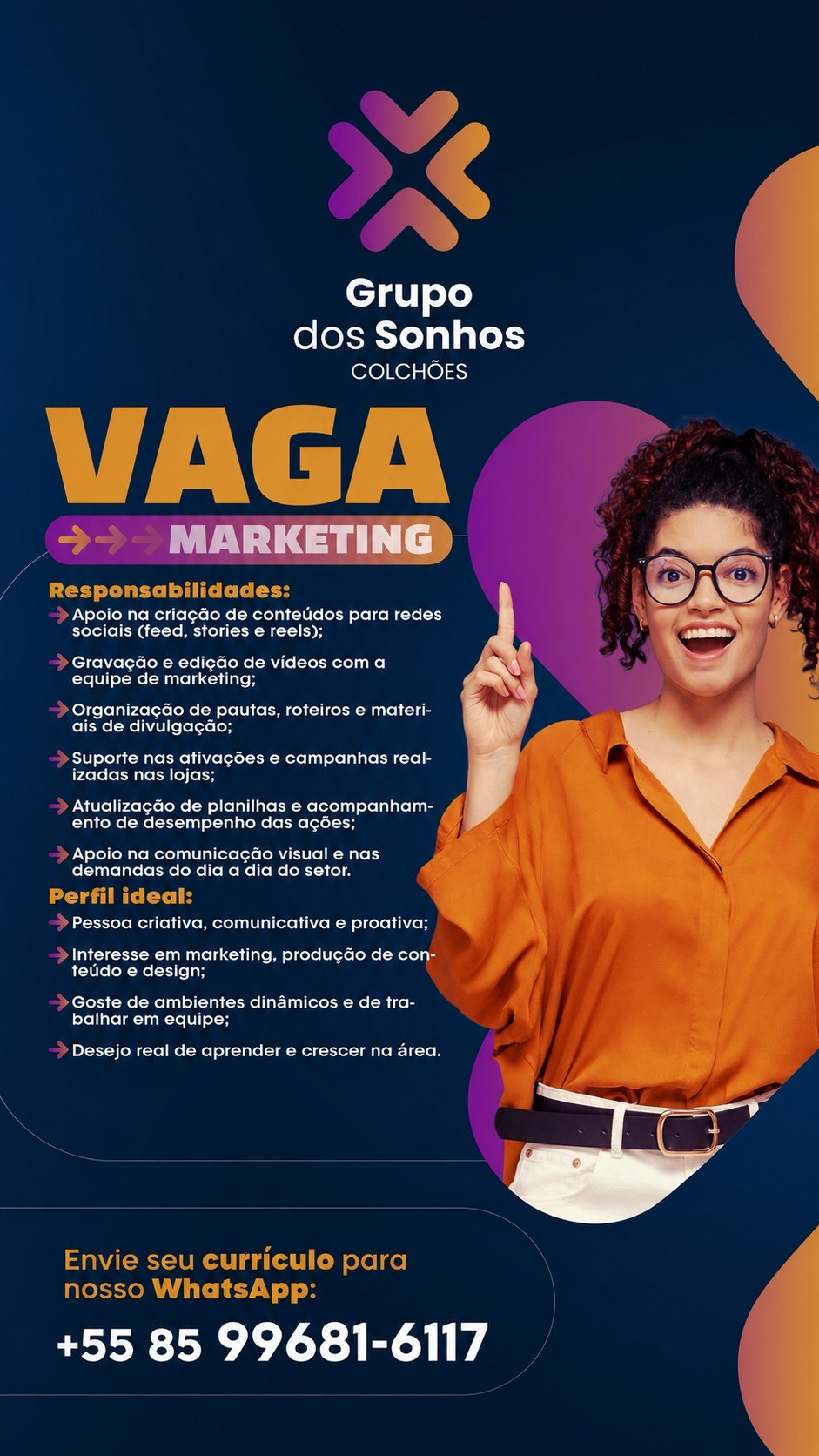 Grupo
dos Sonhos
COLCHÕES

VAGA

MARKETING

Responsabilidades:
Apoio na criação de conteúdos para redes sociais (feed, stories e reels);

Gravação e edição de vídeos com a equipe de marketing;

Organização de pautas, roteiros e materiais de divulgação;

Suporte nas ativações e campanhas realizadas nas lojas;

Atualização de planilhas e acompanhamento de desempenho das ações;

Apoio na comunicação visual e nas demandas do dia a dia do setor.

Perfil ideal:
Pessoa criativa, comunicativa e proativa;

Interesse em marketing, produção de conteúdo e design;

Goste de ambientes dinâmicos e de trabalhar em equipe;

Desejo real de aprender e crescer na área.

Envie seu currículo para nosso WhatsApp:

+55 85 99681-6117